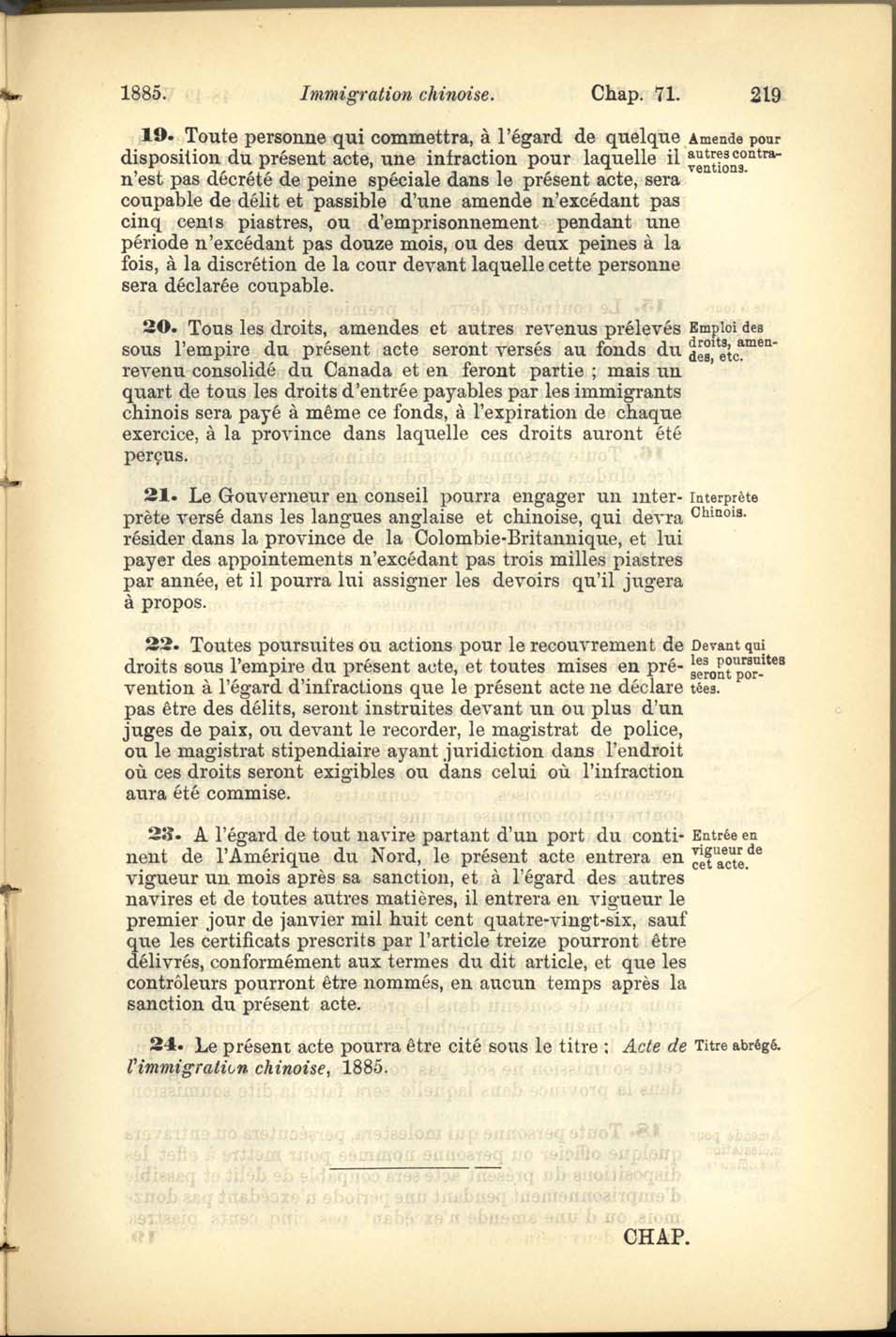 1885. Immigration chinoise. Chap. 71. 219

19. Toute personne qui commettra, à l'égard de quelque disposition du présent acte, une infraction pour laquelle il n'est pas décrété de peine spéciale dans le présent acte, sera coupable de délit et passible d'une amende n'excédant pas cinq cents piastres, ou d'emprisonnement pendant une période n'excédant pas douze mois, ou des deux peines à la fois, à la discrétion de la cour devant laquelle cette personne sera déclarée coupable.

Amende pour autres contraventions.

20. Tous les droits, amendes et autres revenus prélevés sous l'empire du présent acte seront versés au fonds du revenu consolidé du Canada et en feront partie ; mais un quart de tous les droits d'entrée payables par les immigrants chinois sera payé à même ce fonds, à l'expiration de chaque exercice, à la province dans laquelle ces droits auront été perçus.

Emploi des droits, amendes, etc.

21. Le Gouverneur en conseil pourra engager un interprète versé dans les langues anglaise et chinoise, qui devra résider dans la province de la Colombie-Britannique, et lui payer des appointements n'excédant pas trois milles piastres par année, et il pourra lui assigner les devoirs qu'il jugera à propos.

Interprète Chinois.

22. Toutes poursuites ou actions pour le recouvrement de droits sous l'empire du présent acte, et toutes mises en prévention à l'égard d'infractions que le présent acte ne déclare pas être des délits, seront instruites devant un ou plus d'un juges de paix, ou devant le recorder, le magistrat de police, ou le magistrat stipendiaire ayant juridiction dans l'endroit où ces droits seront exigibles ou dans celui où l'infraction aura été commise.

Devant qui les poursuites seront portées.

23. A l'égard de tout navire partant d'un port du continent de l'Amérique du Nord, le présent acte entrera en vigueur un mois après sa sanction, et à l'égard des autres navires et de toutes autres matières, il entrera en vigueur le premier jour de janvier mil huit cent quatre-vingt-six, sauf que les certificats prescrits par l'article treize pourront être délivrés, conformément aux termes du dit article, et que les contrôleurs pourront être nommés, en aucun temps après la sanction du présent acte.

Entrée en vigueur de cet acte.

24. Le présent acte pourra être cité sous le titre : Acte de l'immigration chinoise, 1885.

Titre abrégé.

CHAP.